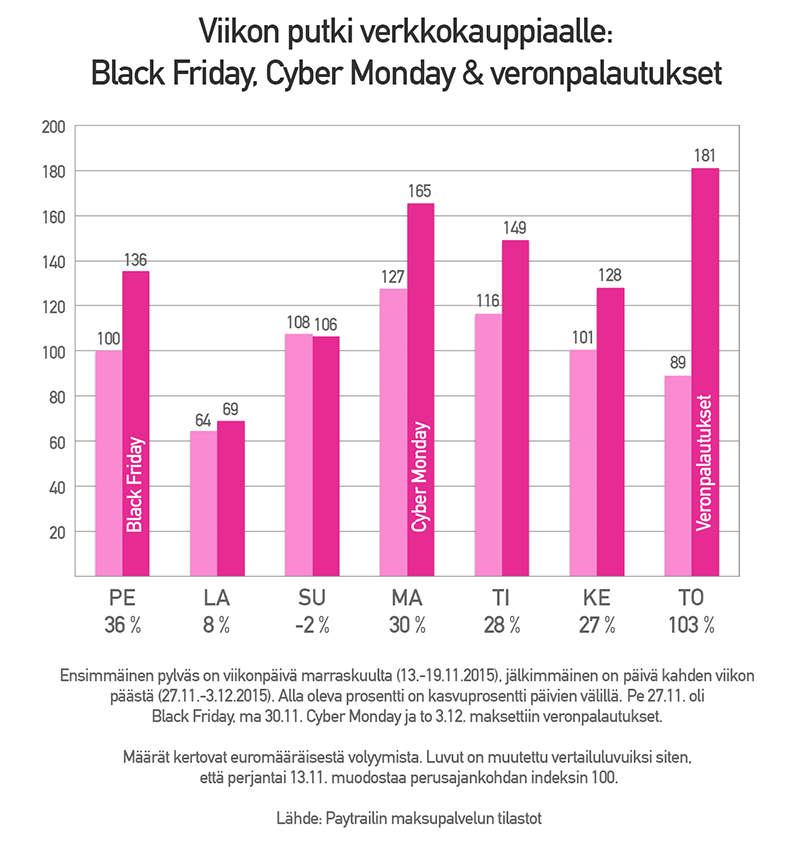 Viikon putki verkkokauppiaalle:
Black Friday, Cyber Monday & veronpalautukset

200
180
160
140
120
100
80
60
40
20

100
136
Black Friday
64
69
108
106
127
165
Cyber Monday
116
149
101
128
89
181
Veronpalautukset

PE
36 %
LA
8 %
SU
-2 %
MA
30 %
TI
28 %
KE
27 %
TO
103 %

Ensimmäinen pylväs on viikonpäivä marraskuulta (13.-19.11.2015), jälkimmäinen on päivä kahden viikon päästä (27.11.-3.12.2015). Alla oleva prosentti on kasvuprosentti päivien välillä. Pe 27.11. oli Black Friday, ma 30.11. Cyber Monday ja to 3.12. maksettiin veronpalautukset.

Määrät kertovat euromääräisestä volyymista. Luvut on muutettu vertailuluvuiksi siten, että perjantai 13.11. muodostaa perusajankohdan indeksin 100.

Lähde: Paytrailin maksupalvelun tilastot